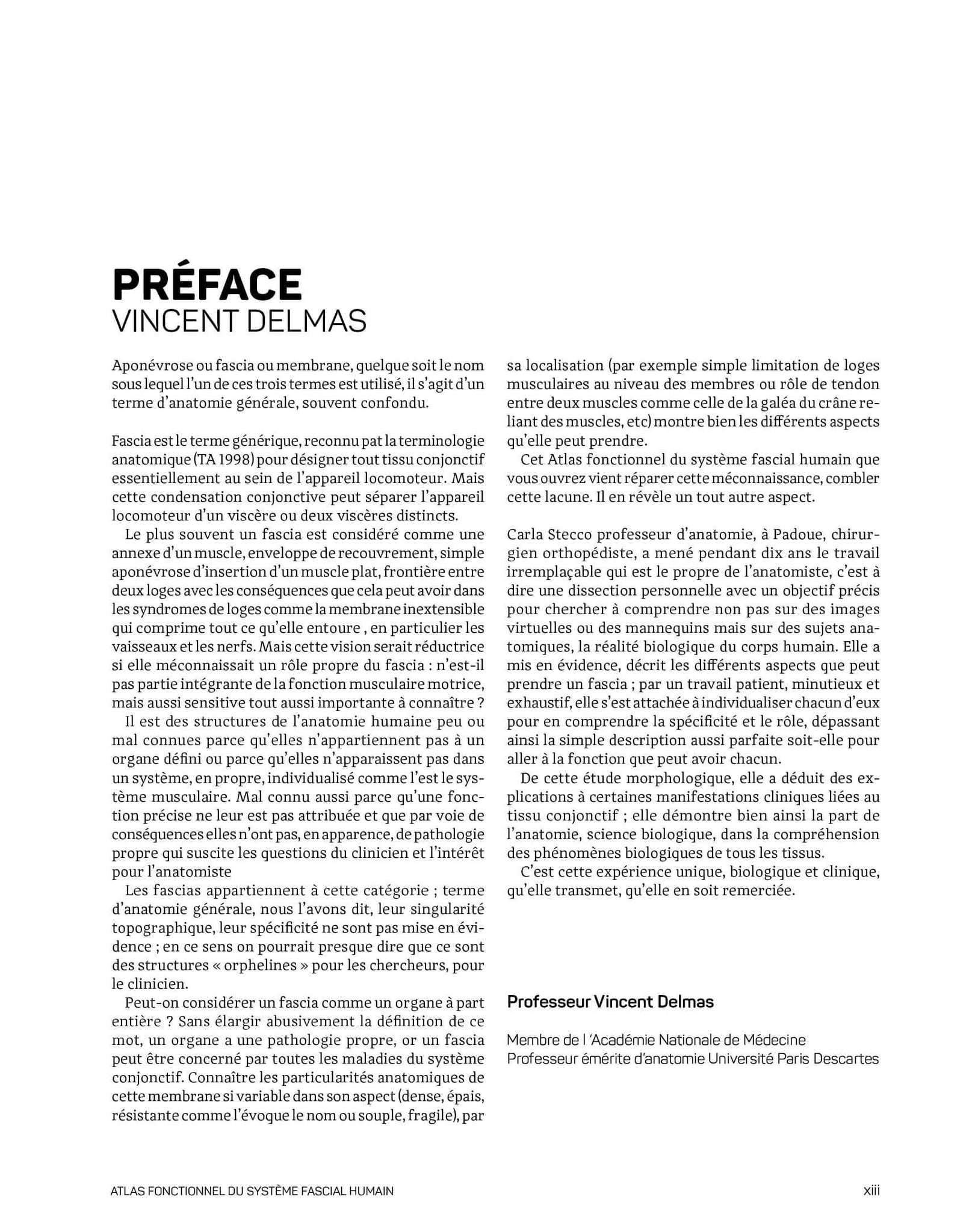 PRÉFACE
VINCENT DELMAS

Aponévrose ou fascia ou membrane, quelque soit le nom sous lequel l'un de ces trois termes est utilisé, il s'agit d'un terme d'anatomie générale, souvent confondu.

Fascia est le terme générique, reconnu pat la terminologie anatomique (TA 1998) pour désigner tout tissu conjonctif essentiellement au sein de l'appareil locomoteur. Mais cette condensation conjonctive peut séparer l'appareil locomoteur d'un viscère ou deux viscères distincts.

Le plus souvent un fascia est considéré comme une annexe d'un muscle, enveloppe de recouvrement, simple aponévrose d'insertion d'un muscle plat, frontière entre deux loges avec les conséquences que cela peut avoir dans les syndromes de loges comme la membrane inextensible qui comprime tout ce qu'elle entoure , en particulier les vaisseaux et les nerfs. Mais cette vision serait réductrice si elle méconnaissait un rôle propre du fascia : n'est-il pas partie intégrante de la fonction musculaire motrice, mais aussi sensitive tout aussi importante à connaître ?

Il est des structures de l'anatomie humaine peu ou mal connues parce qu'elles n'appartiennent pas à un organe défini ou parce qu'elles n'apparaissent pas dans un système, en propre, individualisé comme l'est le système musculaire. Mal connu aussi parce qu'une fonction précise ne leur est pas attribuée et que par voie de conséquences elles n'ont pas, en apparence, de pathologie propre qui suscite les questions du clinicien et l'intérêt pour l'anatomiste

Les fascias appartiennent à cette catégorie ; terme d'anatomie générale, nous l'avons dit, leur singularité topographique, leur spécificité ne sont pas mise en évidence ; en ce sens on pourrait presque dire que ce sont des structures « orphelines » pour les chercheurs, pour le clinicien.

Peut-on considérer un fascia comme un organe à part entière ? Sans élargir abusivement la définition de ce mot, un organe a une pathologie propre, or un fascia peut être concerné par toutes les maladies du système conjonctif. Connaître les particularités anatomiques de cette membrane si variable dans son aspect (dense, épais, résistante comme l'évoque le nom ou souple, fragile), par sa localisation (par exemple simple limitation de loges musculaires au niveau des membres ou rôle de tendon entre deux muscles comme celle de la galéa du crâne reliant des muscles, etc) montre bien les différents aspects qu'elle peut prendre.

Cet Atlas fonctionnel du système fascial humain que vous ouvrez vient réparer cette méconnaissance, combler cette lacune. Il en révèle un tout autre aspect.

Carla Stecco professeur d'anatomie, à Padoue, chirurgien orthopédiste, a mené pendant dix ans le travail irremplaçable qui est le propre de l'anatomiste, c'est à dire une dissection personnelle avec un objectif précis pour chercher à comprendre non pas sur des images virtuelles ou des mannequins mais sur des sujets anatomiques, la réalité biologique du corps humain. Elle a mis en évidence, décrit les différents aspects que peut prendre un fascia ; par un travail patient, minutieux et exhaustif, elle s'est attachée à individualiser chacun d'eux pour en comprendre la spécificité et le rôle, dépassant ainsi la simple description aussi parfaite soit-elle pour aller à la fonction que peut avoir chacun.

De cette étude morphologique, elle a déduit des explications à certaines manifestations cliniques liées au tissu conjonctif ; elle démontre bien ainsi la part de l'anatomie, science biologique, dans la compréhension des phénomènes biologiques de tous les tissus.

C'est cette expérience unique, biologique et clinique, qu'elle transmet, qu'elle en soit remerciée.

Professeur Vincent Delmas

Membre de l 'Académie Nationale de Médecine
Professeur émérite d'anatomie Université Paris Descartes

ATLAS FONCTIONNEL DU SYSTÈME FASCIAL HUMAIN
xiii